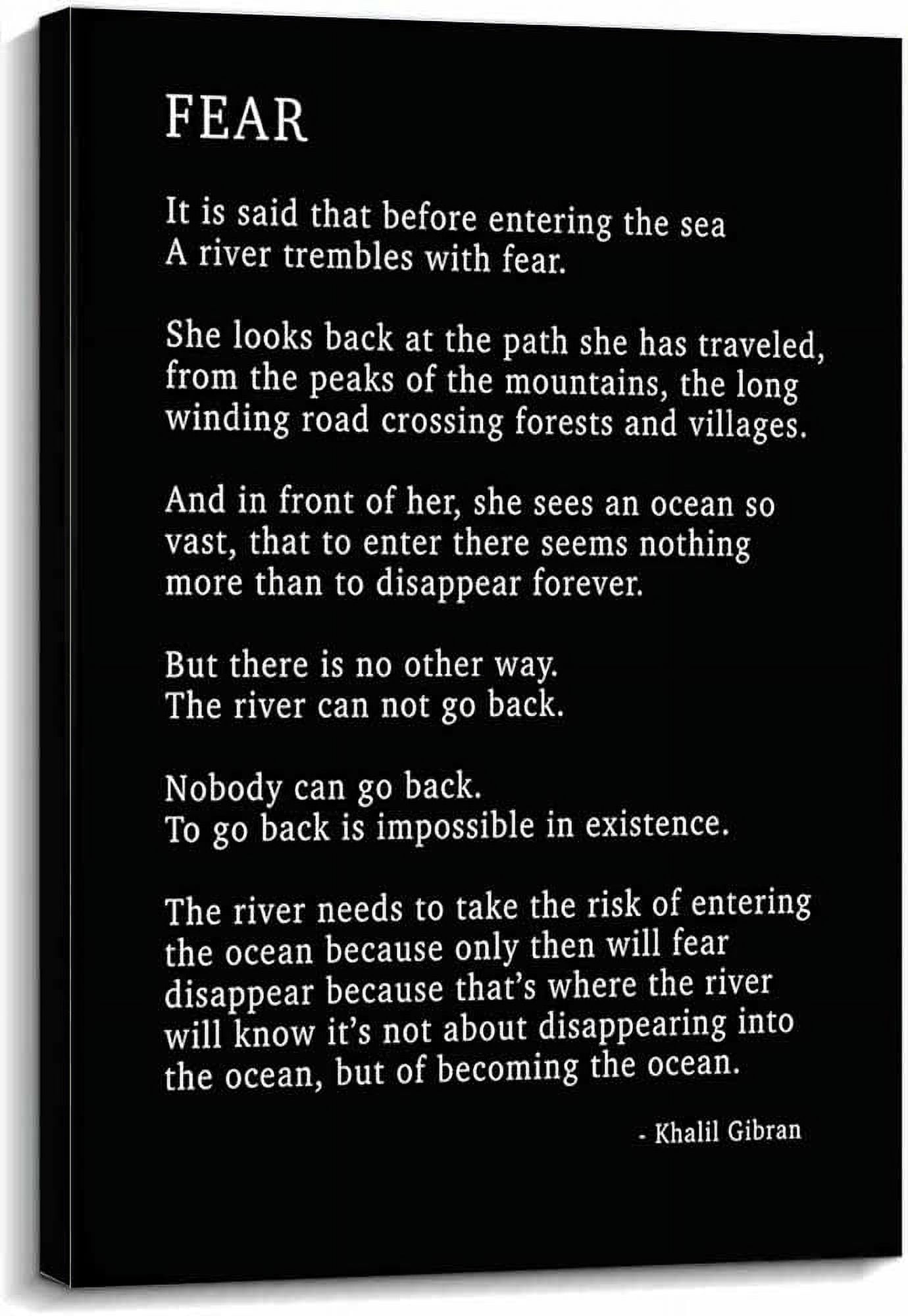 FEAR

It is said that before entering the sea
A river trembles with fear.

She looks back at the path she has traveled,
from the peaks of the mountains, the long
winding road crossing forests and villages.

And in front of her, she sees an ocean so
vast, that to enter there seems nothing
more than to disappear forever.

But there is no other way.
The river can not go back.

Nobody can go back.
To go back is impossible in existence.

The river needs to take the risk of entering
the ocean because only then will fear
disappear because that's where the river
will know it's not about disappearing into
the ocean, but of becoming the ocean.

- Khalil Gibran